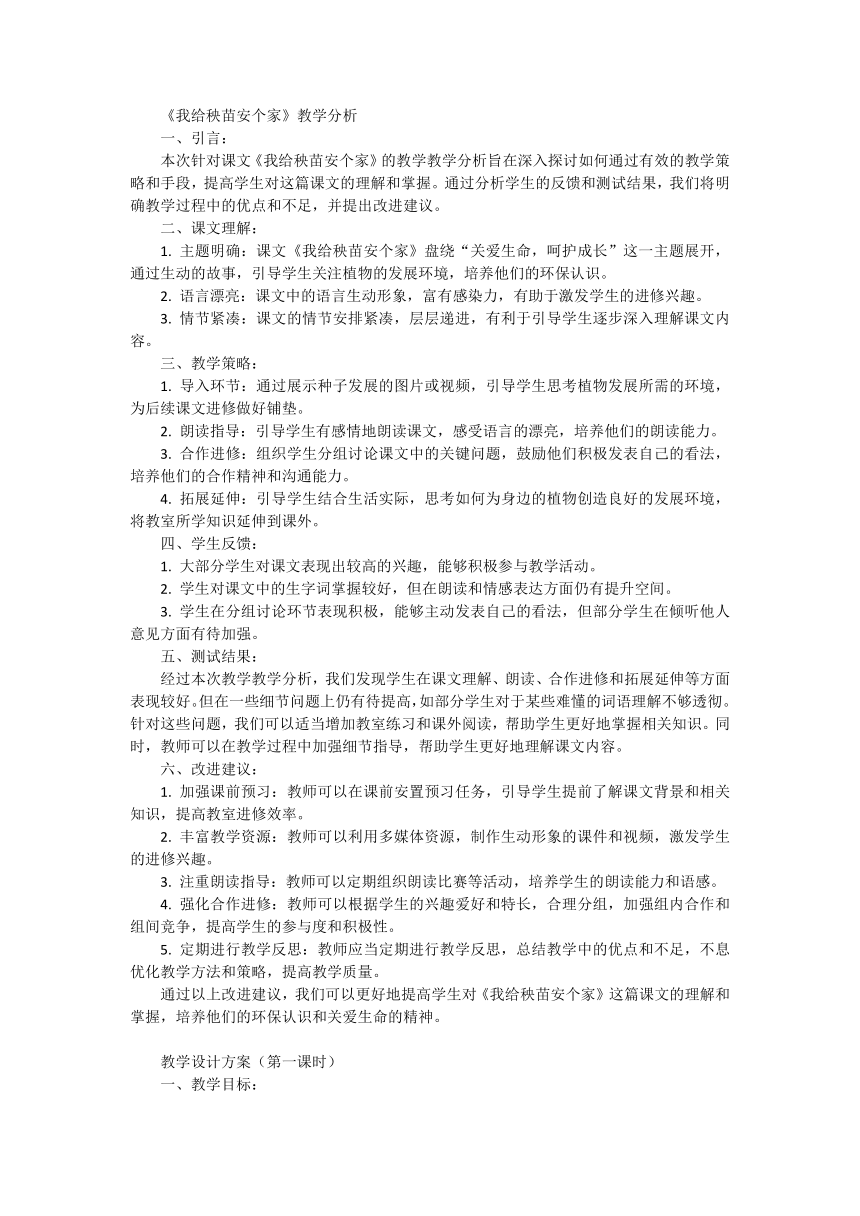 《我给秧苗安个家》教学分析

一、引言：

本次针对课文《我给秧苗安个家》的教学教学分析旨在深入探讨如何通过有效的教学策略和手段，提高学生对这篇课文的理解和掌握。通过分析学生的反馈和测试结果，我们将明确教学过程中的优点和不足，并提出改进建议。

二、课文理解：

1. 主题明确：课文《我给秧苗安个家》盘绕“关爱生命，呵护成长”这一主题展开，通过生动的故事，引导学生关注植物的发展环境，培养他们的环保认识。

2. 语言漂亮：课文中的语言生动形象，富有感染力，有助于激发学生的进修兴趣。

3. 情节紧凑：课文的情节安排紧凑，层层递进，有利于引导学生逐步深入理解课文内容。

三、教学策略：

1. 导入环节：通过展示种子发展的图片或视频，引导学生思考植物发展所需的环境，为后续课文进修做好铺垫。

2. 朗读指导：引导学生有感情地朗读课文，感受语言的漂亮，培养他们的朗读能力。

3. 合作进修：组织学生分组讨论课文中的关键问题，鼓励他们积极发表自己的看法，培养他们的合作精神和沟通能力。

4. 拓展延伸：引导学生结合生活实际，思考如何为身边的植物创造良好的发展环境，将教室所学知识延伸到课外。

四、学生反馈：

1. 大部分学生对课文表现出较高的兴趣，能够积极参与教学活动。

2. 学生对课文中的生字词掌握较好，但在朗读和情感表达方面仍有提升空间。

3. 学生在分组讨论环节表现积极，能够主动发表自己的看法，但部分学生在倾听他人意见方面有待加强。

五、测试结果：

经过本次教学教学分析，我们发现学生在课文理解、朗读、合作进修和拓展延伸等方面表现较好。但在一些细节问题上仍有待提高，如部分学生对于某些难懂的词语理解不够透彻。针对这些问题，我们可以适当增加教室练习和课外阅读，帮助学生更好地掌握相关知识。同时，教师可以在教学过程中加强细节指导，帮助学生更好地理解课文内容。

六、改进建议：

1. 加强课前预习：教师可以在课前安置预习任务，引导学生提前了解课文背景和相关知识，提高教室进修效率。

2. 丰富教学资源：教师可以利用多媒体资源，制作生动形象的课件和视频，激发学生的进修兴趣。

3. 注重朗读指导：教师可以定期组织朗读比赛等活动，培养学生的朗读能力和语感。

4. 强化合作进修：教师可以根据学生的兴趣爱好和特长，合理分组，加强组内合作和组间竞争，提高学生的参与度和积极性。

5. 定期进行教学反思：教师应当定期进行教学反思，总结教学中的优点和不足，不息优化教学方法和策略，提高教学质量。

通过以上改进建议，我们可以更好地提高学生对《我给秧苗安个家》这篇课文的理解和掌握，培养他们的环保认识和关爱生命的精神。

教学设计方案（第一课时）

一、教学目标：